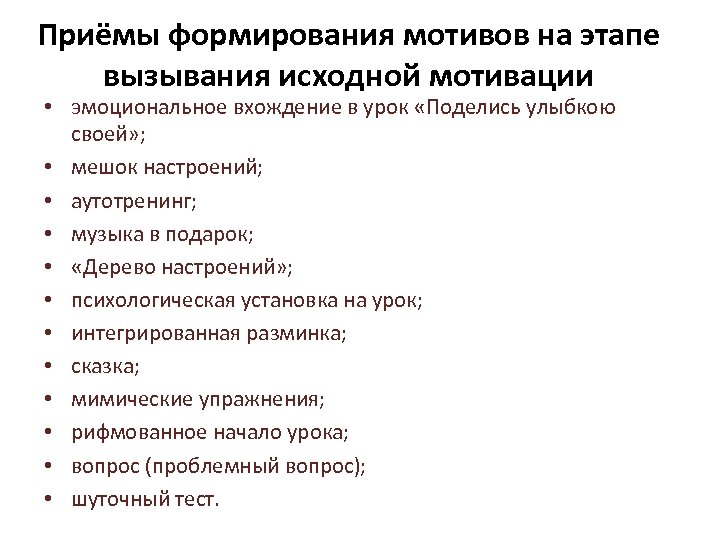 Приёмы формирования мотивов на этапе вызывания исходной мотивации

• эмоциональное вхождение в урок «Поделись улыбкою своей»;
• мешок настроений;
• аутотренинг;
• музыка в подарок;
• «Дерево настроений»;
• психологическая установка на урок;
• интегрированная разминка;
• сказка;
• мимические упражнения;
• рифмованное начало урока;
• вопрос (проблемный вопрос);
• шуточный тест.